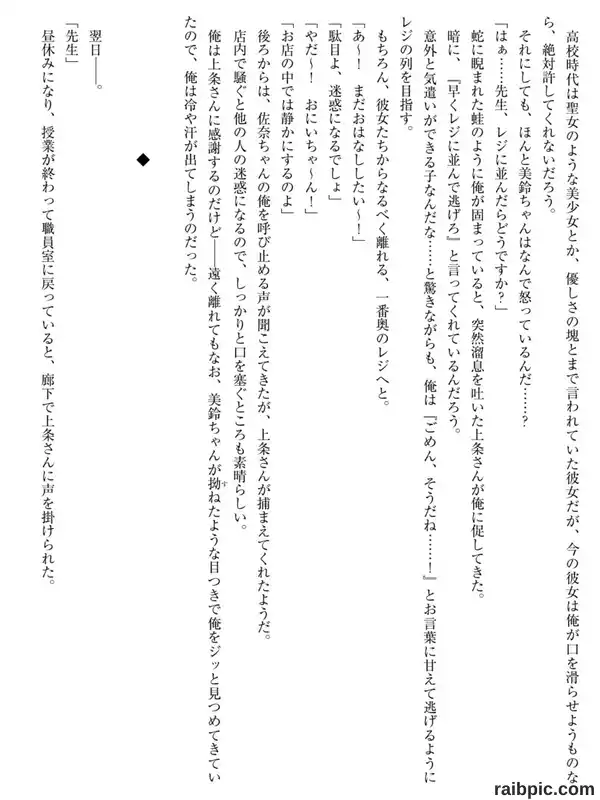 高校時代は聖女のような美少女とか、優しさの塊とまで言われていた彼女だが、今の彼女は俺が口を滑らせようものなら、絶対許してくれないだろう。

それにしても、ほんと美鈴ちゃんはなんで怒っているんだ……？

「はぁ……先生、レジに並んだらどうですか？」

蛇に睨まれた蛙のように俺が固まっていると、突然溜息を吐いた上条さんが俺に促してきた。

暗に、『早くレジに並んで逃げろ』と言ってくれているんだろう。

意外と気遣いができる子なんだな……と驚きながらも、俺は『ごめん、そうだね……！』とお言葉に甘えて逃げるようにレジの列を目指す。

もちろん、彼女たちからなるべく離れる、一番奥のレジへと。

「あ～！　まだおはなししたい～！」

「駄目よ、迷惑になるでしょ」

「やだ～！　おにいちゃ～ん！」

「お店の中では静かにするのよ」

後ろからは、佐奈ちゃんの俺を呼び止める声が聞こえてきたが、上条さんが捕まえてくれたようだ。

店内で騒ぐと他の人の迷惑になるので、しっかりと口を塞ぐところも素晴らしい。

俺は上条さんに感謝するのだけど――遠く離れてもなお、美鈴ちゃんが拗ねたような目つきで俺をジッと見つめてきていたので、俺は冷や汗が出てしまうのだった。

◆

翌日――。

「先生」

昼休みになり、授業が終わって職員室に戻っていると、廊下で上条さんに声を掛けられた。

raibpic.com